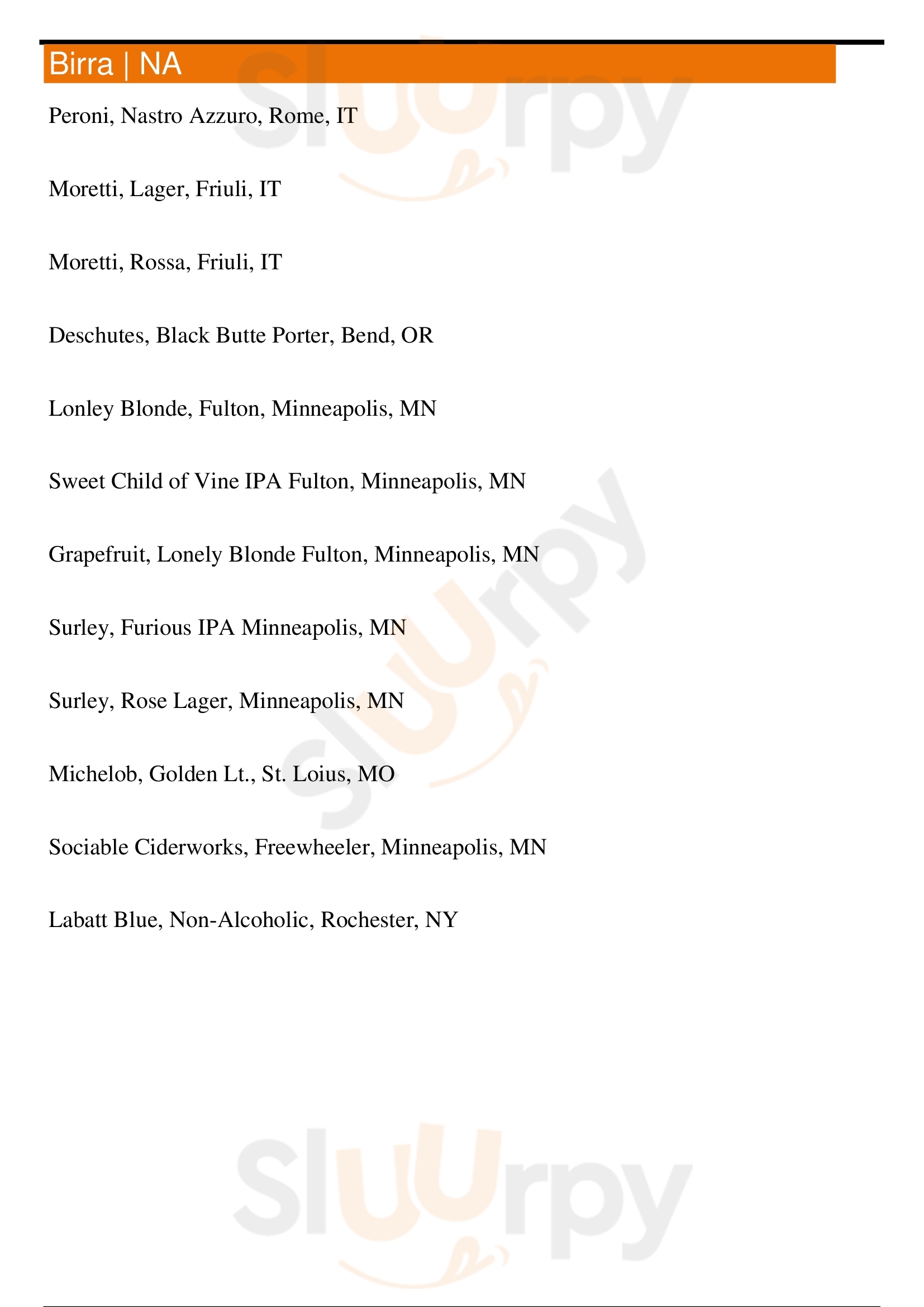 Birra | NA

Peroni, Nastro Azzuro, Rome, IT

Moretti, Lager, Friuli, IT

Moretti, Rossa, Friuli, IT

Deschutes, Black Butte Porter, Bend, OR

Lonley Blonde, Fulton, Minneapolis, MN

Sweet Child of Vine IPA Fulton, Minneapolis, MN

Grapefruit, Lonely Blonde Fulton, Minneapolis, MN

Surley, Furious IPA Minneapolis, MN

Surley, Rose Lager, Minneapolis, MN

Michelob, Golden Lt., St. Loius, MO

Sociable Ciderworks, Freewheeler, Minneapolis, MN

Labatt Blue, Non-Alcoholic, Rochester, NY

slurpy

slurpy

slurpy